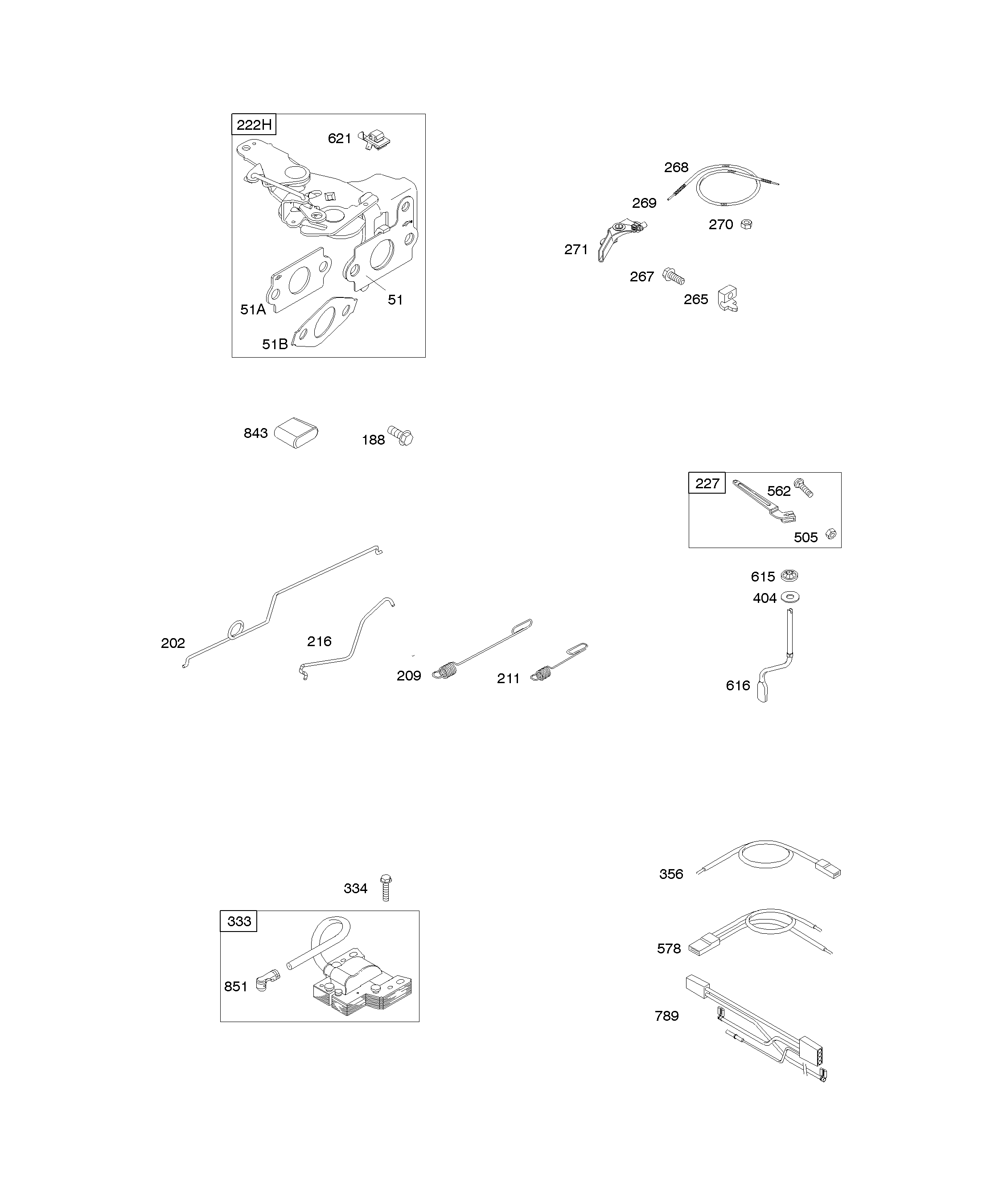 222H
621
51
51A
51B

268
269
270
271
267
265

843
188

227
562
505

615
404
616

202
216
209
211

334
333
851

356
578
789